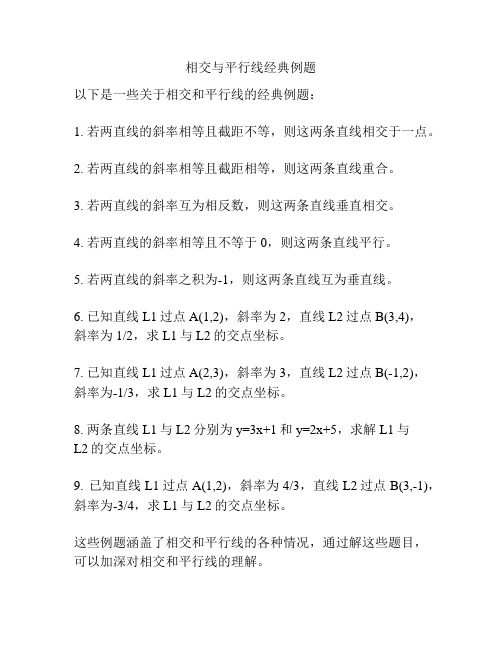 相交与平行线经典例题

以下是一些关于相交和平行线的经典例题：

1. 若两直线的斜率相等且截距不等，则这两条直线相交于一点。

2. 若两直线的斜率相等且截距相等，则这两条直线重合。

3. 若两直线的斜率互为相反数，则这两条直线垂直相交。

4. 若两直线的斜率相等且不等于 0，则这两条直线平行。

5. 若两直线的斜率之积为-1，则这两条直线互为垂直线。

6. 已知直线 L1 过点 A(1,2)，斜率为 2，直线 L2 过点 B(3,4)，斜率为 1/2，求 L1 与 L2 的交点坐标。

7. 已知直线 L1 过点 A(2,3)，斜率为 3，直线 L2 过点 B(-1,2)，斜率为-1/3，求 L1 与 L2 的交点坐标。

8. 两条直线 L1 与 L2 分别为 y=3x+1 和 y=2x+5，求解 L1 与 L2 的交点坐标。

9. 已知直线 L1 过点 A(1,2)，斜率为 4/3，直线 L2 过点 B(3,-1)，斜率为-3/4，求 L1 与 L2 的交点坐标。

这些例题涵盖了相交和平行线的各种情况，通过解这些题目，可以加深对相交和平行线的理解。